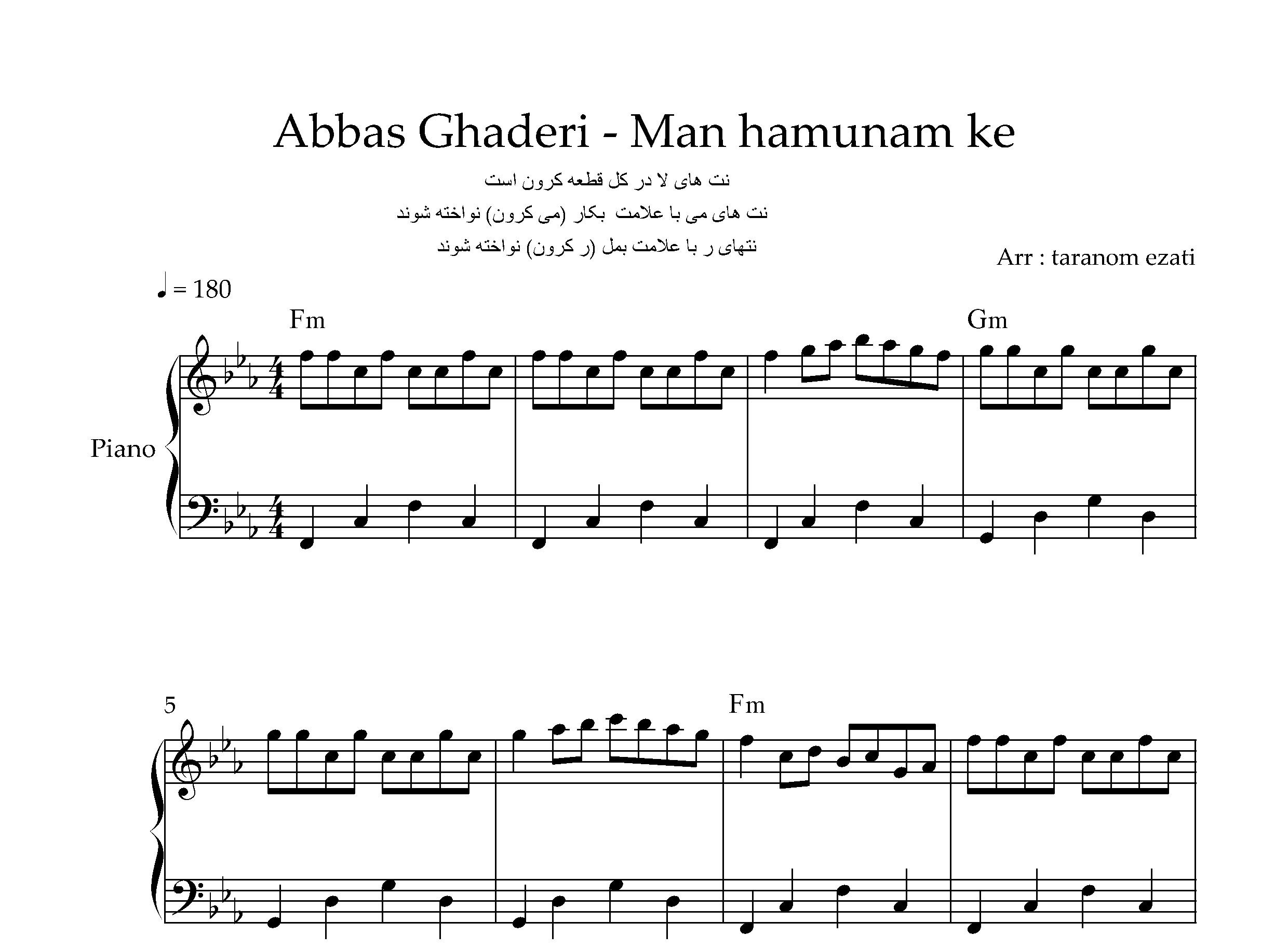 Abbas Ghaderi - Man hamunam ke

نت های لا در کل قطعه کرون است

نت های می با علامت بکار (می کرون) نواخته شوند

نتهای ر با علامت بمل (ر کرون) نواخته شوند

Arr : taranom ezati

♩ = 180

Fm

Gm

Piano

5

Fm